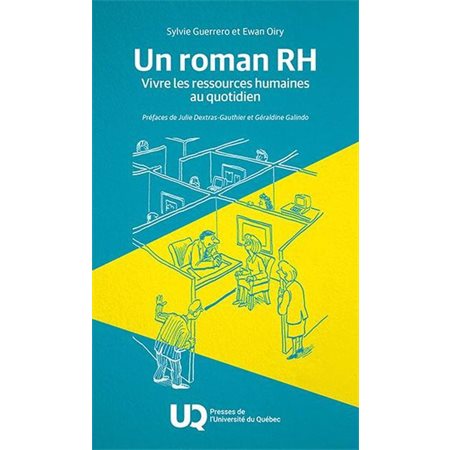 Sylvie Guerrero et Ewan Oiry

Un roman RH

Vivre les ressources humaines au quotidien

Préfaces de Julie Dextras-Gauthier et Géraldine Galindo

UQ Presses de l'Université du Québec